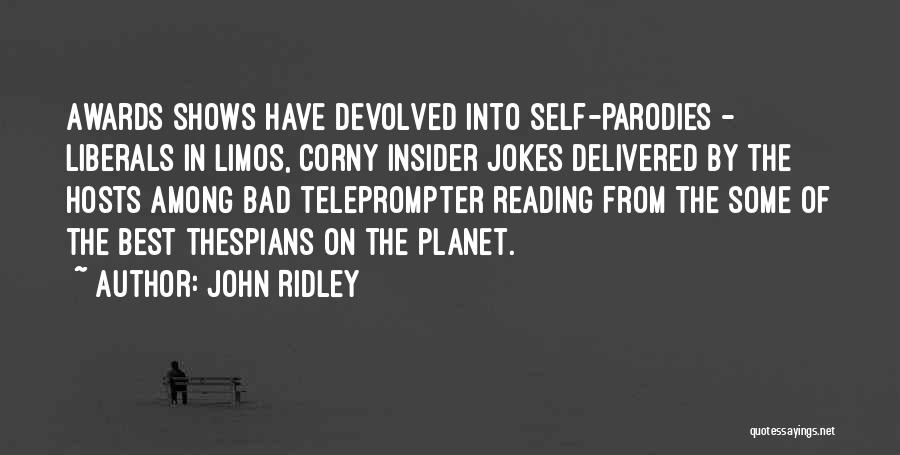 AWARDS SHOWS HAVE DEVOLVED INTO SELF-PARODIES - LIBERALS IN LIMOS, CORNY INSIDER JOKES DELIVERED BY THE HOSTS AMONG BAD TELEPROMPTER READING FROM THE SOME OF THE BEST THESPIANS ON THE PLANET.

~ AUTHOR: JOHN RIDLEY

quotessayings.net